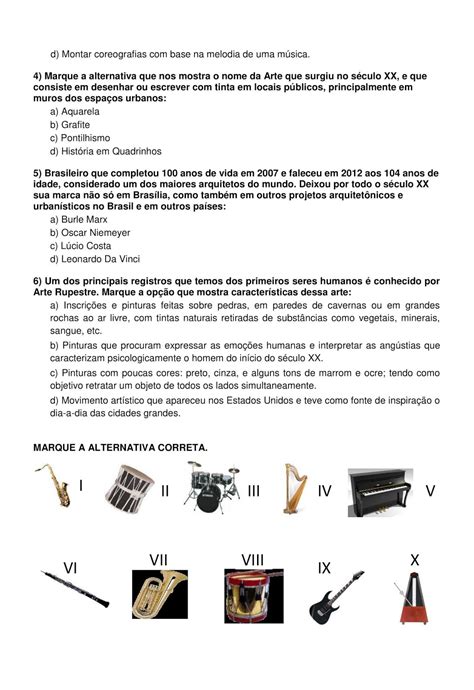 d) Montar coreografias com base na melodia de uma música.

4) Marque a alternativa que nos mostra o nome da Arte que surgiu no século XX, e que consiste em desenhar ou escrever com tinta em locais públicos, principalmente em muros dos espaços urbanos:
a) Aquarela
b) Grafite
c) Pontilhismo
d) História em Quadrinhos

5) Brasileiro que completou 100 anos de vida em 2007 e faleceu em 2012 aos 104 anos de idade, considerado um dos maiores arquitetos do mundo. Deixou por todo o século XX sua marca não só em Brasília, como também em outros projetos arquitetônicos e urbanísticos no Brasil e em outros países:
a) Burle Marx
b) Oscar Niemeyer
c) Lúcio Costa
d) Leonardo Da Vinci

6) Um dos principais registros que temos dos primeiros seres humanos é conhecido por Arte Rupestre. Marque a opção que mostra características dessa arte:
a) Inscrições e pinturas feitas sobre pedras, em paredes de cavernas ou em grandes rochas ao ar livre, com tintas naturais retiradas de substâncias como vegetais, minerais, sangue, etc.
b) Pinturas que procuram expressar as emoções humanas e interpretar as angústias que caracterizam psicologicamente o homem do início do século XX.
c) Pinturas com poucas cores: preto, cinza, e alguns tons de marrom e ocre; tendo como objetivo retratar um objeto de todos os lados simultaneamente.
d) Movimento artístico que apareceu nos Estados Unidos e teve como fonte de inspiração o dia-a-dia das cidades grandes.

MARQUE A ALTERNATIVA CORRETA.

I II III IV V

VI VII VIII IX X